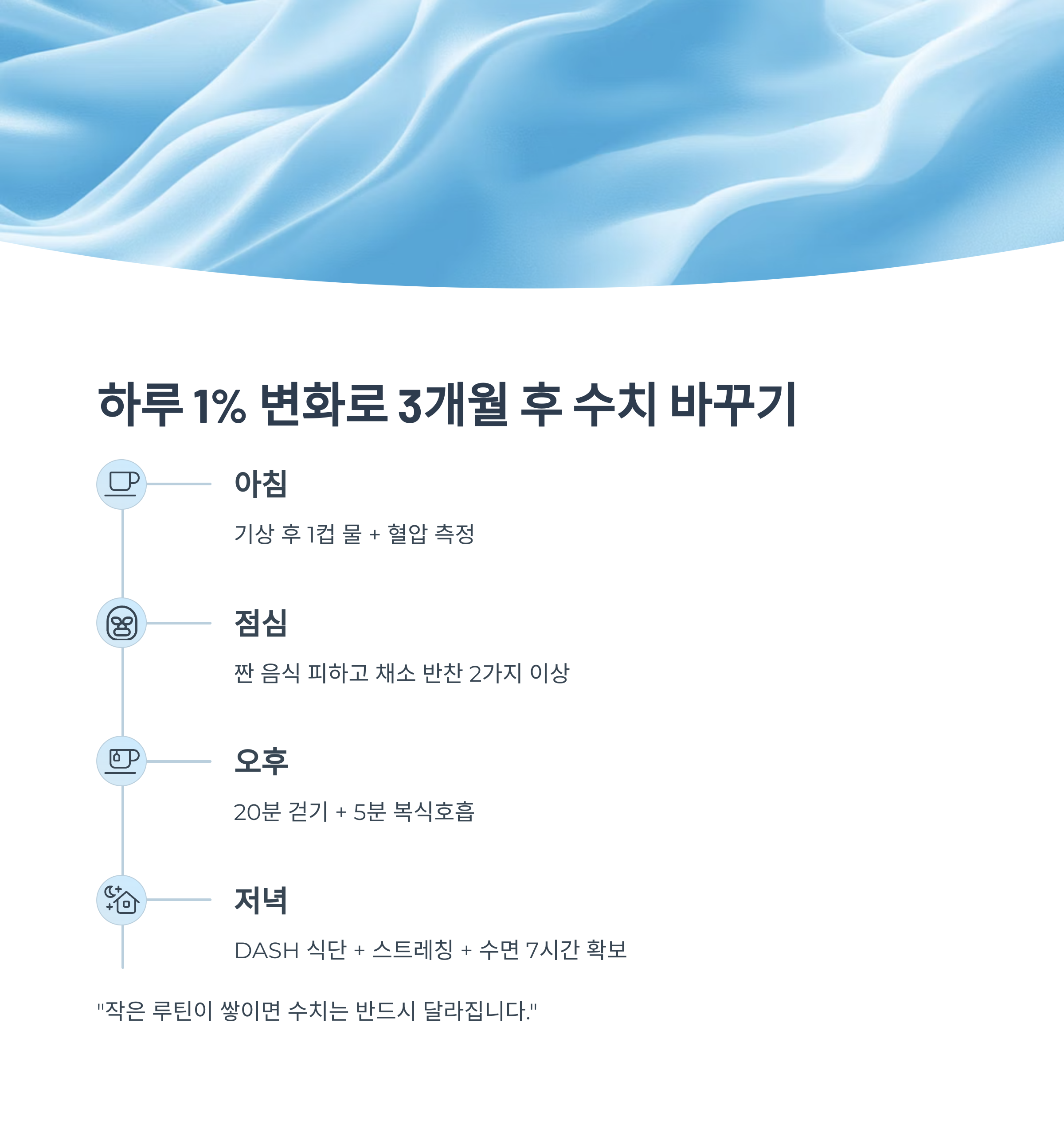 하루 1% 변화로 3개월 후 수치 바꾸기

아침

기상 후 1컵 물 + 혈압 측정

점심

짠 음식 피하고 채소 반찬 2가지 이상

오후

20분 걷기 + 5분 복식호흡

저녁

DASH 식단 + 스트레칭 + 수면 7시간 확보

"작은 루틴이 쌓이면 수치는 반드시 달라집니다."